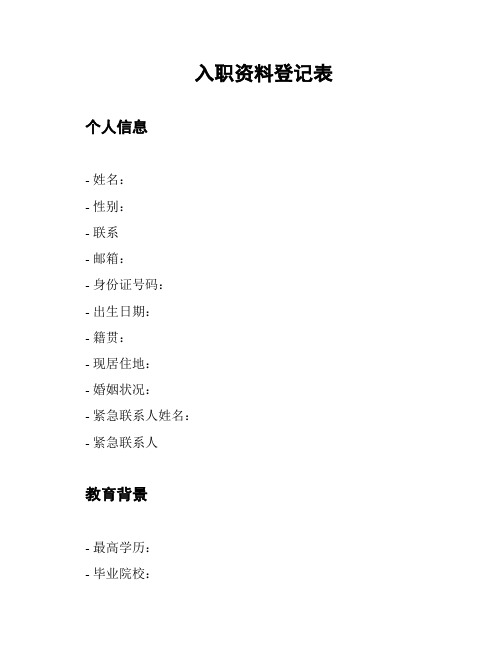 入职资料登记表

个人信息

- 姓名：
- 性别：
- 联系
- 邮箱：
- 身份证号码：
- 出生日期：
- 籍贯：
- 现居住地：
- 婚姻状况：
- 紧急联系人姓名：
- 紧急联系人

教育背景

- 最高学历：
- 毕业院校：